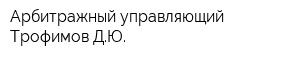 Арбитражный управляющий Трофимов Д.Ю.